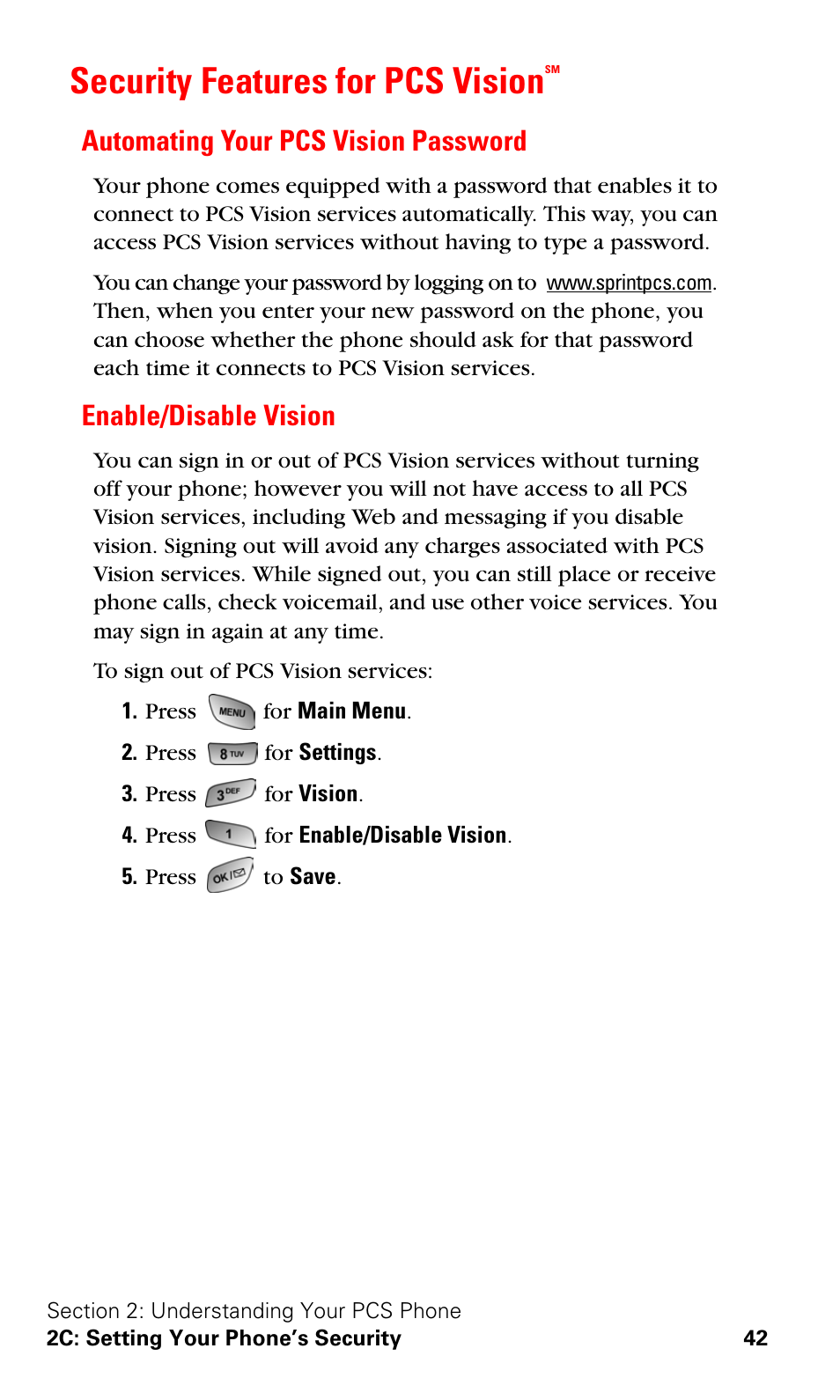 Security Features for PCS Vision℠

Automating Your PCS Vision Password

Your phone comes equipped with a password that enables it to connect to PCS Vision services automatically. This way, you can access PCS Vision services without having to type a password.

You can change your password by logging on to www.sprintpcs.com. Then, when you enter your new password on the phone, you can choose whether the phone should ask for that password each time it connects to PCS Vision services.

Enable/Disable Vision

You can sign in or out of PCS Vision services without turning off your phone; however you will not have access to all PCS Vision services, including Web and messaging if you disable vision. Signing out will avoid any charges associated with PCS Vision services. While signed out, you can still place or receive phone calls, check voicemail, and use other voice services. You may sign in again at any time.

To sign out of PCS Vision services:

1. Press MENU for Main Menu.
2. Press 8 TUV for Settings.
3. Press 3 DEF for Vision.
4. Press 1 for Enable/Disable Vision.
5. Press OK to Save.

Section 2: Understanding Your PCS Phone
2C: Setting Your Phone's Security 42